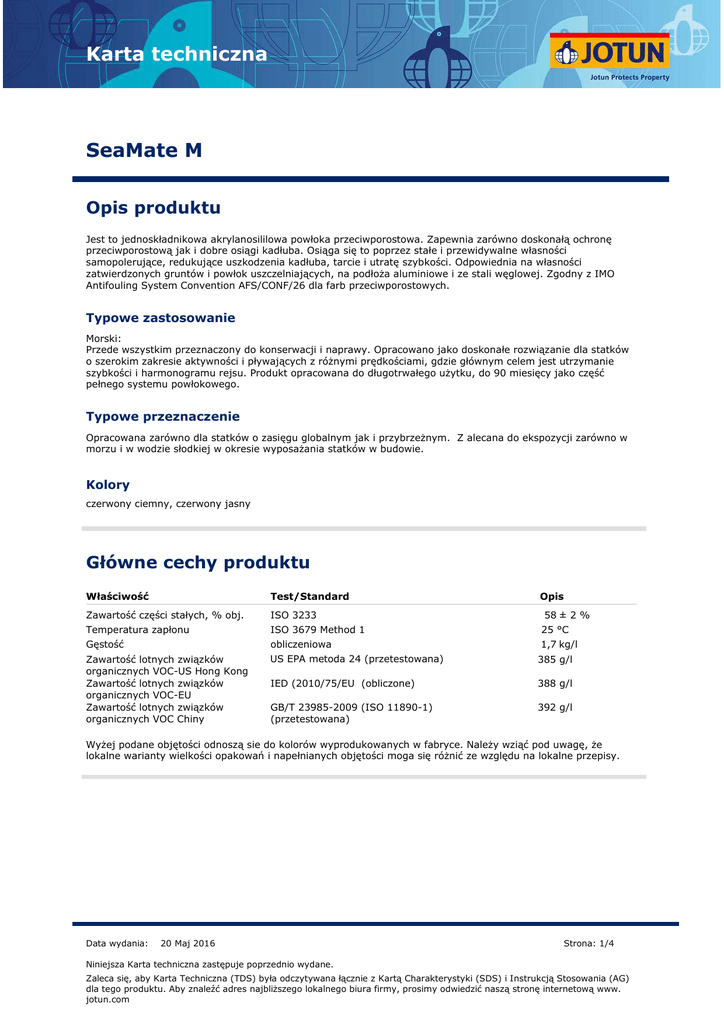 Karta techniczna

JOTUN
Jotun Protects Property

SeaMate M

Opis produktu

Jest to jednoskładnikowa akrylanosililowa powłoka przeciwporostowa. Zapewnia zarówno doskonałą ochronę przeciwporostową jak i dobre osiągi kadłuba. Osiąga się to poprzez stałe i przewidywalne własności samopolerujące, redukujące uszkodzenia kadłuba, tarcie i utratę szybkości. Odpowiednia na własności zatwierdzonych gruntów i powłok uszczelniających, na podłoża aluminiowe i ze stali węglowej. Zgodny z IMO Antifouling System Convention AFS/CONF/26 dla farb przeciwporostowych.

Typowe zastosowanie

Morski:
Przede wszystkim przeznaczony do konserwacji i naprawy. Opracowano jako doskonałe rozwiązanie dla statków o szerokim zakresie aktywności i pływających z różnymi prędkościami, gdzie głównym celem jest utrzymanie szybkości i harmonogramu rejsu. Produkt opracowana do długotrwałego użytku, do 90 miesięcy jako część pełnego systemu powłokowego.

Typowe przeznaczenie

Opracowana zarówno dla statków o zasięgu globalnym jak i przybrzeżnym. Z alecana do ekspozycji zarówno w morzu i w wodzie słodkiej w okresie wyposażania statków w budowie.

Kolory

czerwony ciemny, czerwony jasny

Główne cechy produktu

| Właściwość | Test/Standard | Opis |
|---|---|---|
| Zawartość części stałych, % obj. | ISO 3233 | 58 ± 2 % |
| Temperatura zapłonu | ISO 3679 Method 1 | 25 °C |
| Gęstość | obliczeniowa | 1,7 kg/l |
| Zawartość lotnych związków organicznych VOC-US Hong Kong | US EPA metoda 24 (przetestowana) | 385 g/l |
| Zawartość lotnych związków organicznych VOC-EU | IED (2010/75/EU (obliczone) | 388 g/l |
| Zawartość lotnych związków organicznych VOC Chiny | GB/T 23985-2009 (ISO 11890-1) (przetestowana) | 392 g/l |

Wyżej podane objętości odnoszą sie do kolorów wyprodukowanych w fabryce. Należy wziąć pod uwagę, że lokalne warianty wielkości opakowań i napełnianych objętości moga się różnić ze względu na lokalne przepisy.

Data wydania: 20 Maj 2016

Strona: 1/4

Niniejsza Karta techniczna zastępuje poprzednio wydane.

Zaleca się, aby Karta Techniczna (TDS) była odczytywana łącznie z Kartą Charakterystyki (SDS) i Instrukcją Stosowania (AG) dla tego produktu. Aby znaleźć adres najbliższego lokalnego biura firmy, prosimy odwiedzić naszą stronę internetową www. jotun.com